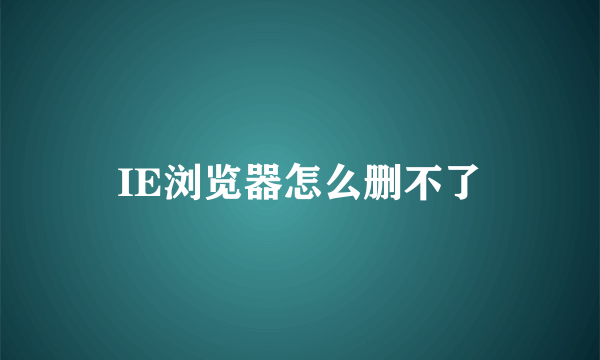 IE浏览器怎么删不了